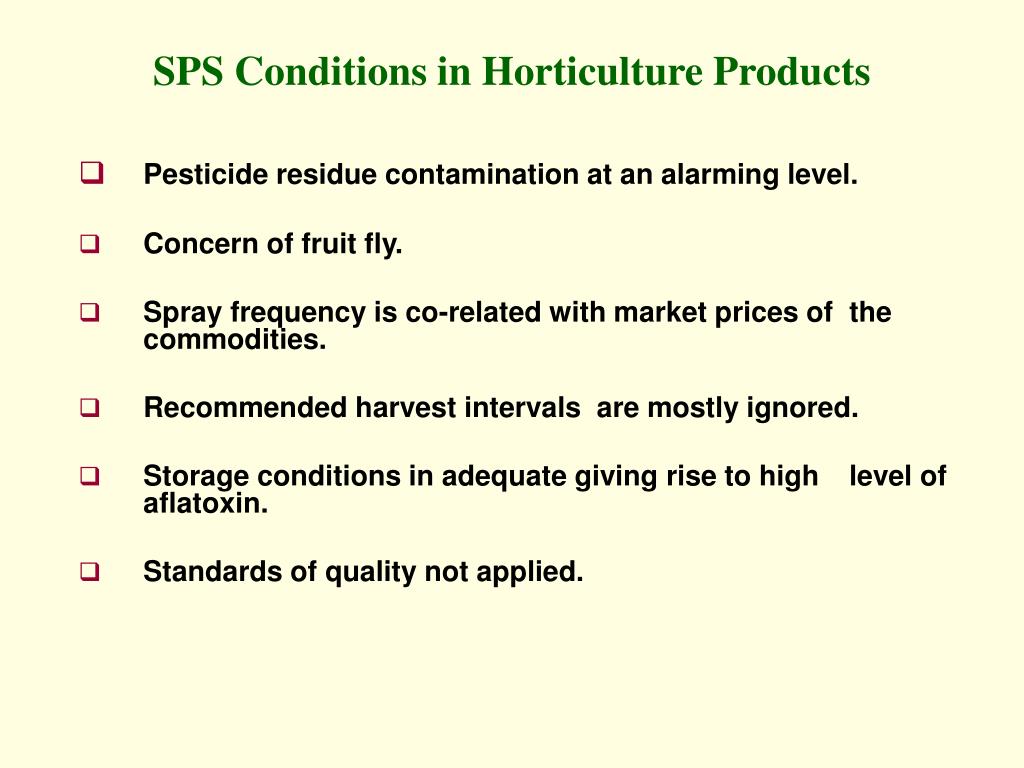 SPS Conditions in Horticulture Products

❑ Pesticide residue contamination at an alarming level.

❑ Concern of fruit fly.

❑ Spray frequency is co-related with market prices of the commodities.

❑ Recommended harvest intervals are mostly ignored.

❑ Storage conditions in adequate giving rise to high level of aflatoxin.

❑ Standards of quality not applied.